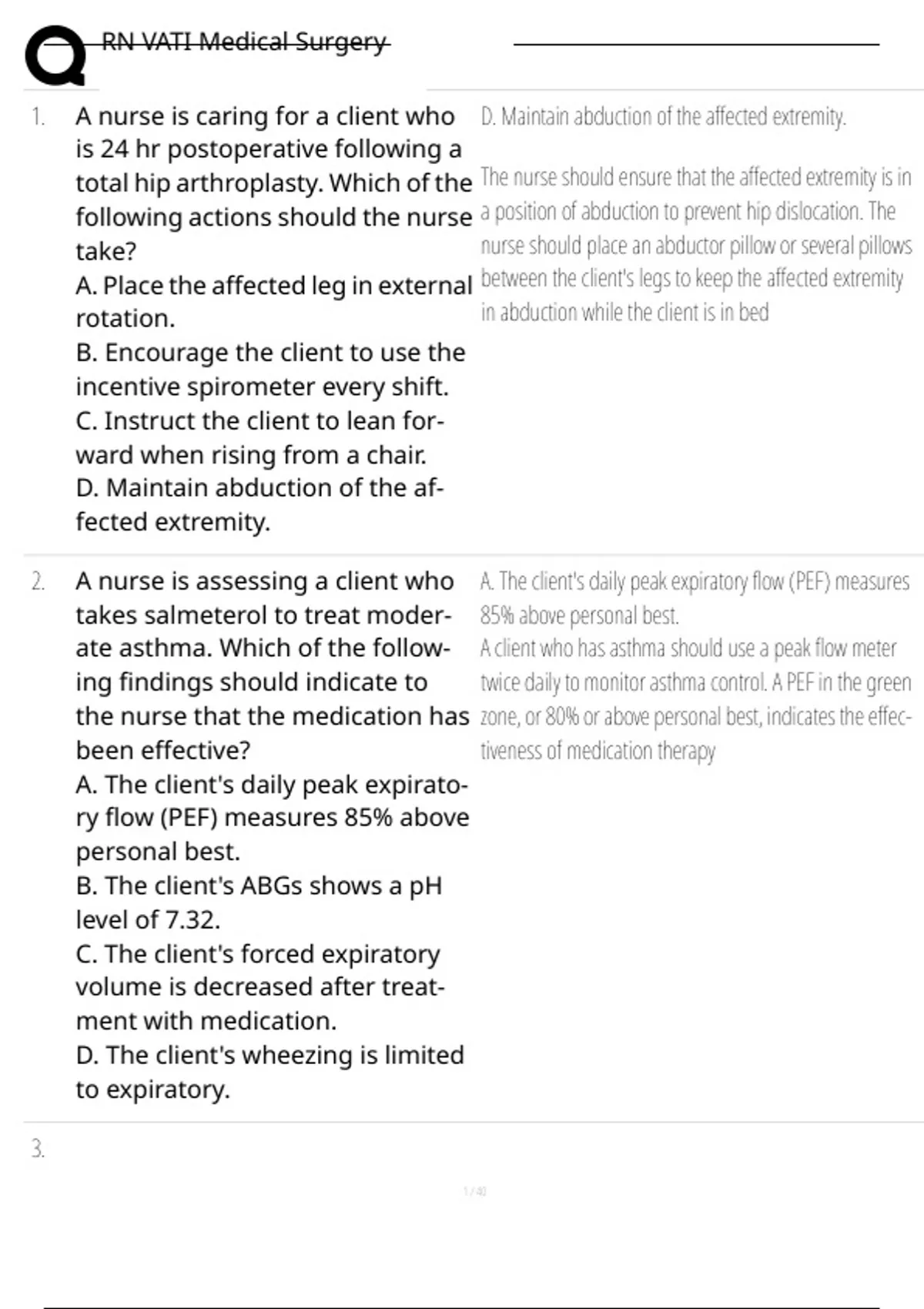 RN VATI Medical Surgery

1. A nurse is caring for a client who is 24 hr postoperative following a total hip arthroplasty. Which of the following actions should the nurse take?
A. Place the affected leg in external rotation.
B. Encourage the client to use the incentive spirometer every shift.
C. Instruct the client to lean forward when rising from a chair.
D. Maintain abduction of the affected extremity.

D. Maintain abduction of the affected extremity.

The nurse should ensure that the affected extremity is in a position of abduction to prevent hip dislocation. The nurse should place an abductor pillow or several pillows between the client's legs to keep the affected extremity in abduction while the client is in bed

2. A nurse is assessing a client who takes salmeterol to treat moderate asthma. Which of the following findings should indicate to the nurse that the medication has been effective?
A. The client's daily peak expiratory flow (PEF) measures 85% above personal best.
B. The client's ABGs shows a pH level of 7.32.
C. The client's forced expiratory volume is decreased after treatment with medication.
D. The client's wheezing is limited to expiratory.

A. The client's daily peak expiratory flow (PEF) measures 85% above personal best.
A client who has asthma should use a peak flow meter twice daily to monitor asthma control. A PEF in the green zone, or 80% or above personal best, indicates the effectiveness of medication therapy

3.

1 / 40